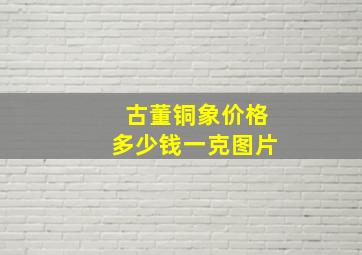 古董铜象价格
多少钱一克图片